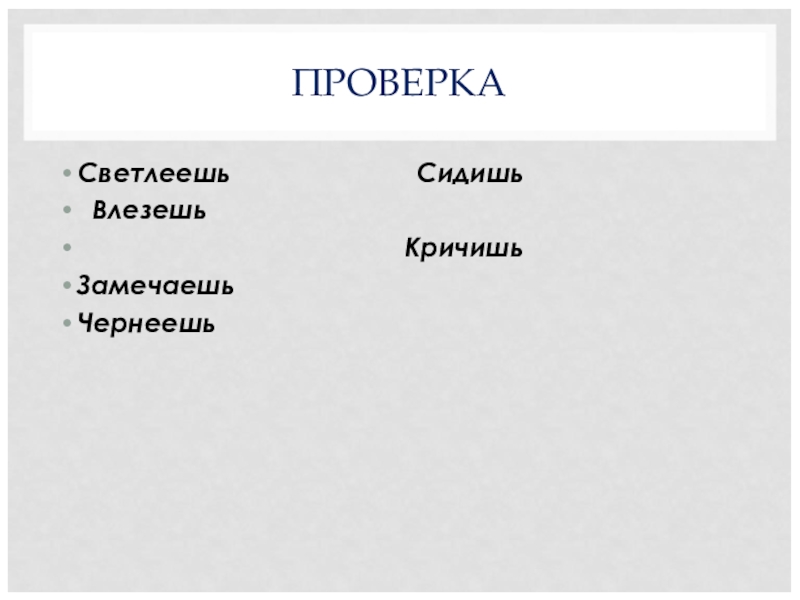 ПРОВЕРКА

• Светлеешь Сидишь
• Влезешь
• Кричишь
• Замечаешь
• Чернеешь